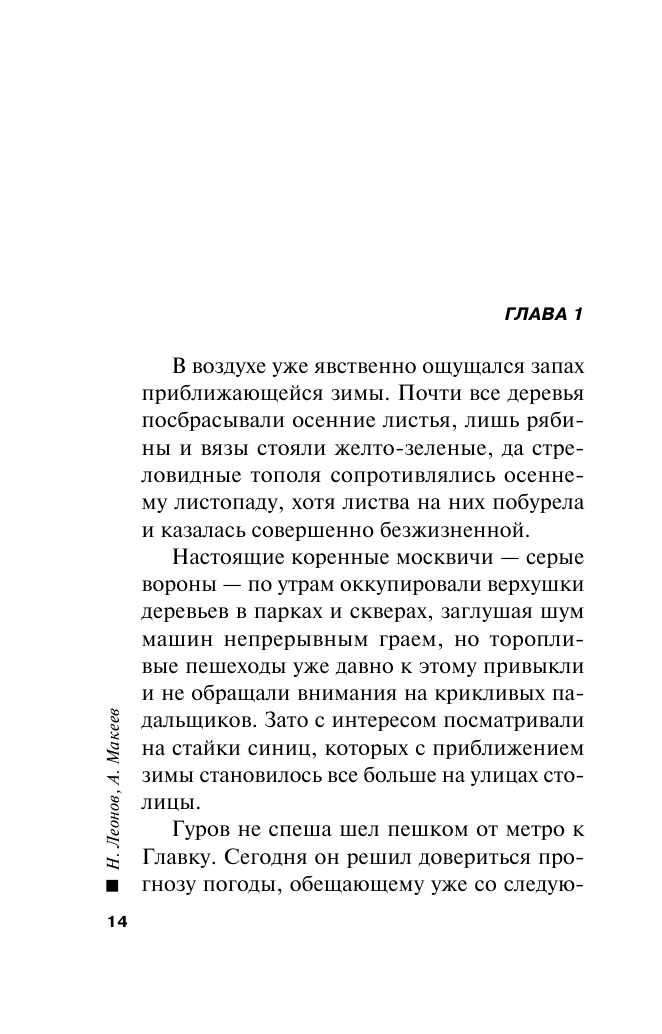 ГЛАВА 1

В воздухе уже явственно ощущался запах приближающейся зимы. Почти все деревья посбрасывали осенние листья, лишь рябины и вязы стояли желто-зеленые, да стреловидные тополя сопротивлялись осеннему листопаду, хотя листва на них побурела и казалась совершенно безжизненной.

Настоящие коренные москвичи — серые вороны — по утрам оккупировали верхушки деревьев в парках и скверах, заглушая шум машин непрерывным граем, но торопливые пешеходы уже давно к этому привыкли и не обращали внимания на крикливых падальщиков. Зато с интересом посматривали на стайки синиц, которых с приближением зимы становилось все больше на улицах столицы.

Гуров не спеша шел пешком от метро к Главку. Сегодня он решил довериться прогнозу погоды, обещающему уже со следую-

Н. Леонов, А. Макеев

14